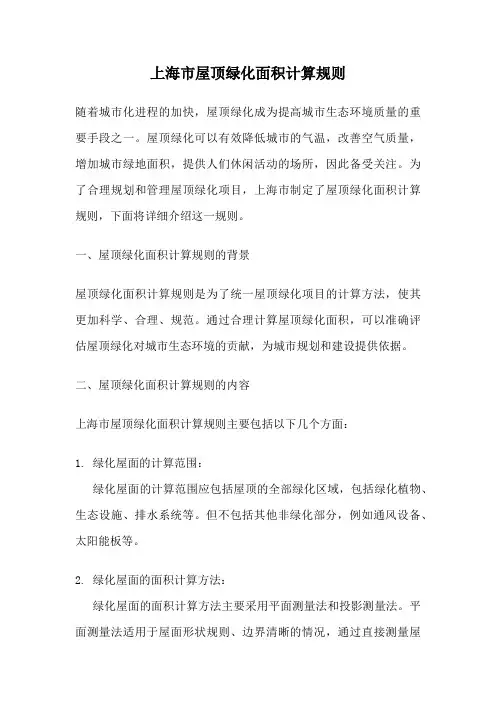 上海市屋顶绿化面积计算规则

随着城市化进程的加快，屋顶绿化成为提高城市生态环境质量的重要手段之一。屋顶绿化可以有效降低城市的气温，改善空气质量，增加城市绿地面积，提供人们休闲活动的场所，因此备受关注。为了合理规划和管理屋顶绿化项目，上海市制定了屋顶绿化面积计算规则，下面将详细介绍这一规则。

一、屋顶绿化面积计算规则的背景

屋顶绿化面积计算规则是为了统一屋顶绿化项目的计算方法，使其更加科学、合理、规范。通过合理计算屋顶绿化面积，可以准确评估屋顶绿化对城市生态环境的贡献，为城市规划和建设提供依据。

二、屋顶绿化面积计算规则的内容

上海市屋顶绿化面积计算规则主要包括以下几个方面：

1. 绿化屋面的计算范围：
绿化屋面的计算范围应包括屋顶的全部绿化区域，包括绿化植物、生态设施、排水系统等。但不包括其他非绿化部分，例如通风设备、太阳能板等。

2. 绿化屋面的面积计算方法：
绿化屋面的面积计算方法主要采用平面测量法和投影测量法。平面测量法适用于屋面形状规则、边界清晰的情况，通过直接测量屋